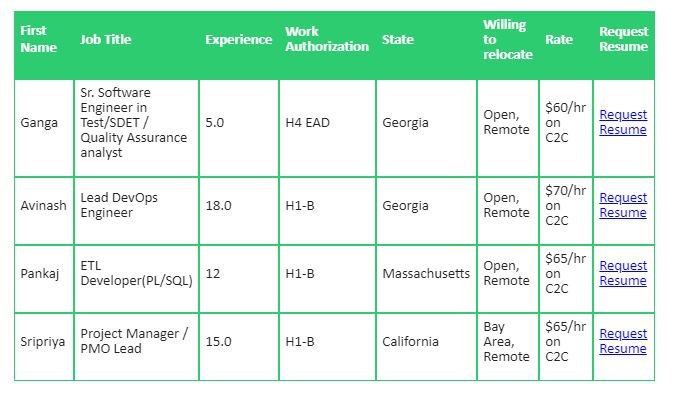 | First Name | Job Title | Experience | Work Authorization | State | Willing to relocate | Rate | Request Resume |
|---|---|---|---|---|---|---|---|
| Ganga | Sr. Software Engineer in Test/SDET / Quality Assurance analyst | 5.0 | H4 EAD | Georgia | Open, Remote | \$60/hr on C2C | Request Resume |
| Avinash | Lead DevOps Engineer | 18.0 | H1-B | Georgia | Open, Remote | \$70/hr on C2C | Request Resume |
| Pankaj | ETL Developer(PL/SQL) | 12 | H1-B | Massachusetts | Open, Remote | \$65/hr on C2C | Request Resume |
| Sripriya | Project Manager / PMO Lead | 15.0 | H1-B | California | Bay Area, Remote | \$65/hr on C2C | Request Resume |